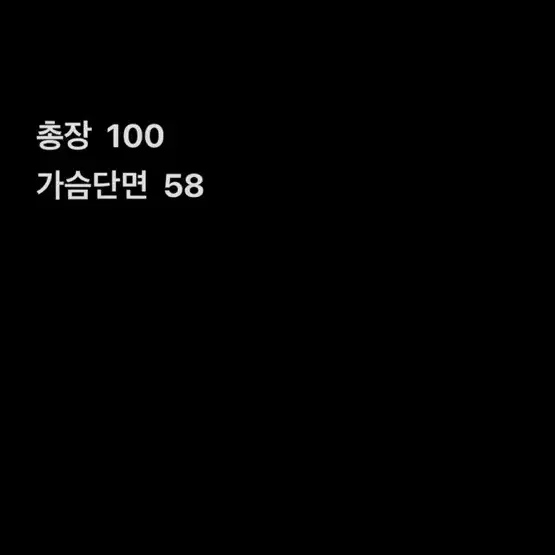 총장 100
가슴단면 58